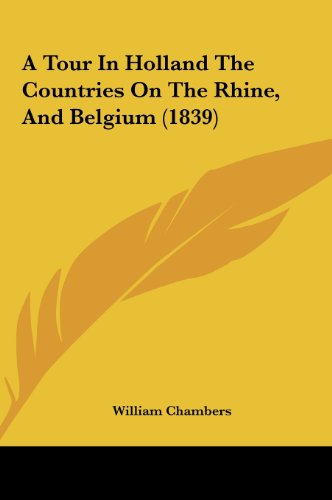 A Tour In Holland The Countries On The Rhine, And Belgium (1839)

William Chambers